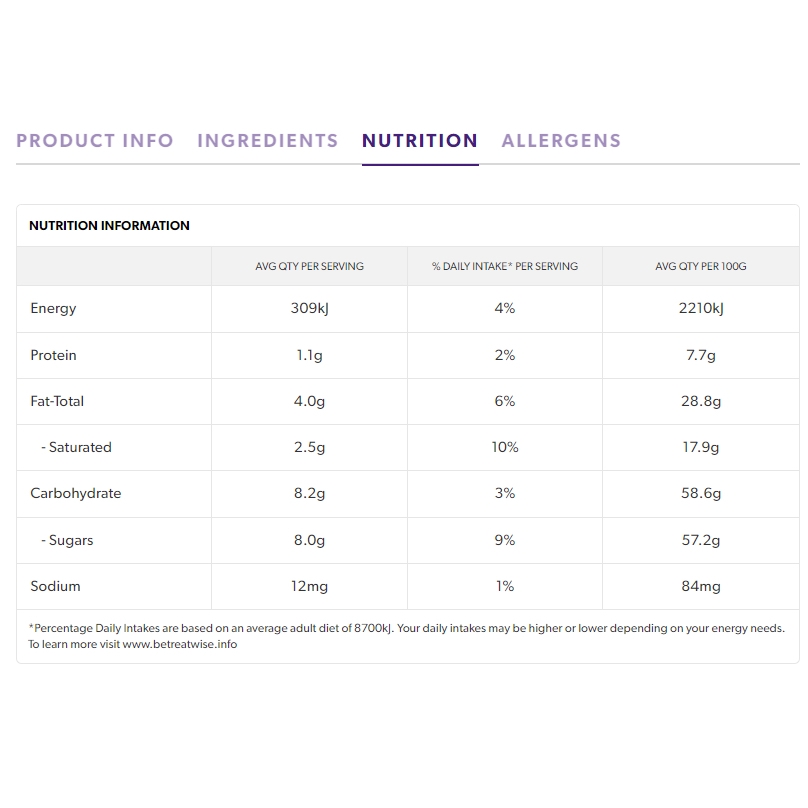 PRODUCT INFO INGREDIENTS NUTRITION ALLERGENS

NUTRITION INFORMATION

| | AVG QTY PER SERVING | % DAILY INTAKE* PER SERVING | AVG QTY PER 100G |
|---|---|---|---|
| Energy | 309kJ | 4% | 2210kJ |
| Protein | 1.1g | 2% | 7.7g |
| Fat-Total | 4.0g | 6% | 28.8g |
| - Saturated | 2.5g | 10% | 17.9g |
| Carbohydrate | 8.2g | 3% | 58.6g |
| - Sugars | 8.0g | 9% | 57.2g |
| Sodium | 12mg | 1% | 84mg |

*Percentage Daily Intakes are based on an average adult diet of 8700kJ. Your daily intakes may be higher or lower depending on your energy needs. To learn more visit www.betreatwise.info